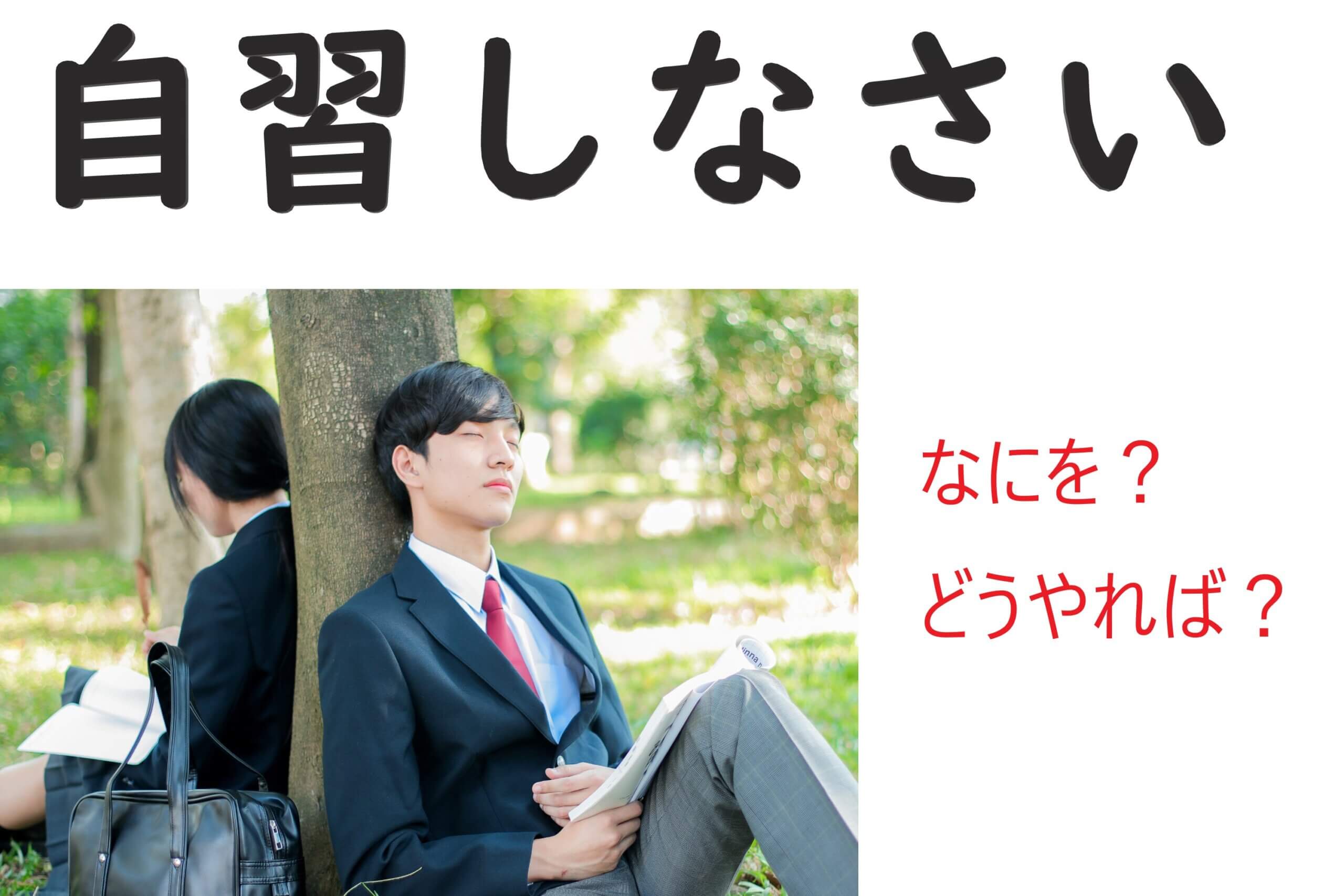 自習しなさい

なにを？

どうやれば？